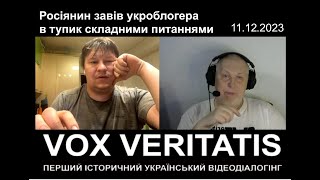 Росіянин завів укроблогера в тупик складними питаннями

11.12.2023

VOX VERITATIS

ПЕРШИЙ ІСТОРИЧНИЙ УКРАЇНСЬКИЙ ВІДЕОДІАЛОГІНГ